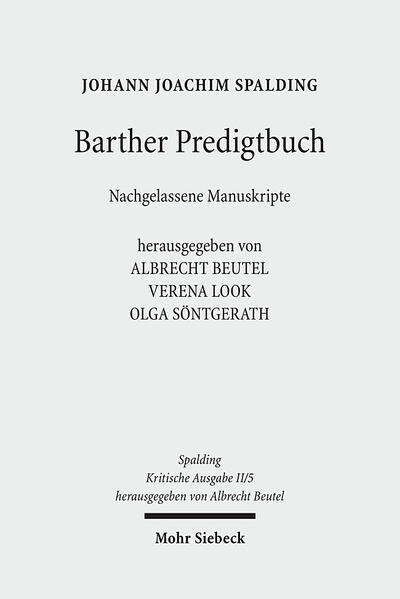 JOHANN JOACHIM SPALDING

Barther Predigtbuch

Nachgelassene Manuskripte

herausgegeben von
ALBRECHT BEUTEL
VERENA LOOK
OLGA SÖNTGERATH

Spalding
Kritische Ausgabe II/5
herausgegeben von Albrecht Beutel

Mohr Siebeck